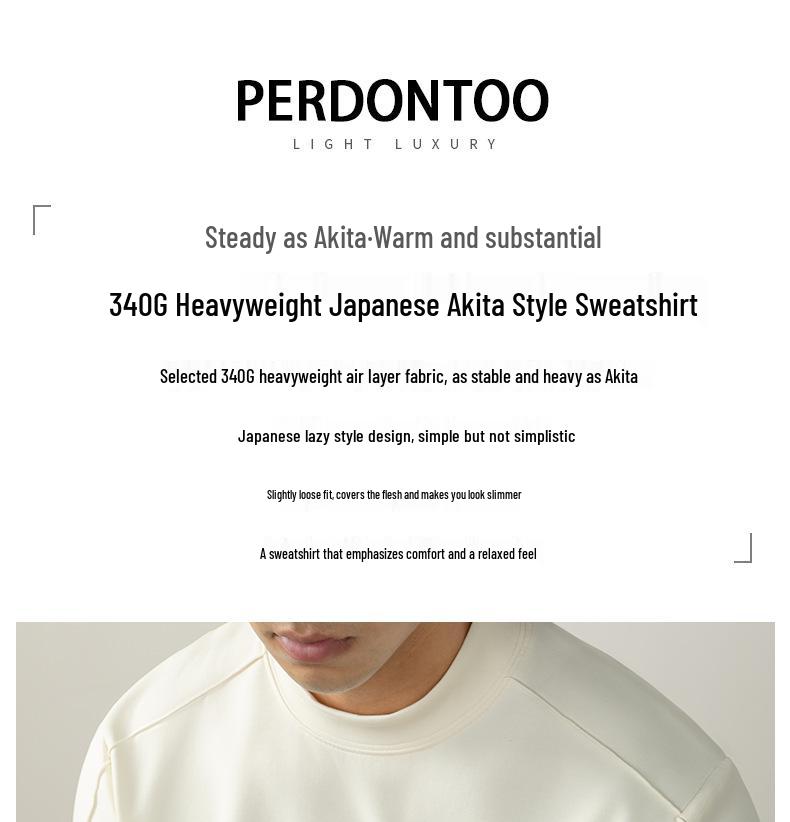 PERDONTOO
LIGHT LUXURY

Steady as Akita·Warm and substantial

340G Heavyweight Japanese Akita Style Sweatshirt

Selected 340G heavyweight air layer fabric, as stable and heavy as Akita

Japanese lazy style design, simple but not simplistic

Slightly loose fit, covers the flesh and makes you look slimmer

A sweatshirt that emphasizes comfort and a relaxed feel